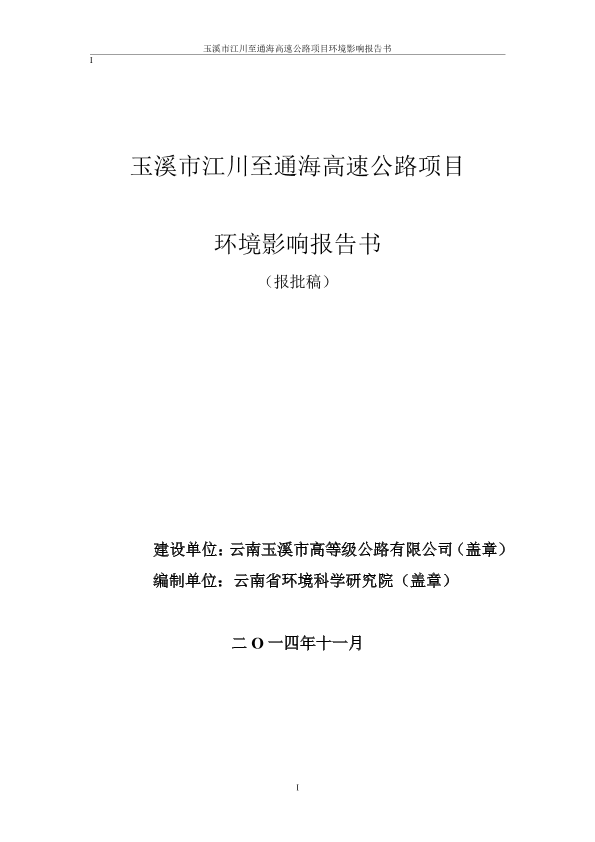 玉溪市江川至通海高速公路项目环境影响报告书

I

玉溪市江川至通海高速公路项目

环境影响报告书

（报批稿）

建设单位：云南玉溪市高等级公路有限公司（盖章）

编制单位：云南省环境科学研究院（盖章）

二O一四年十一月

I